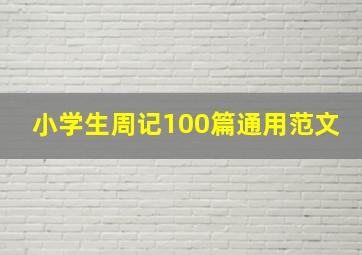 小学生周记100篇通用范文